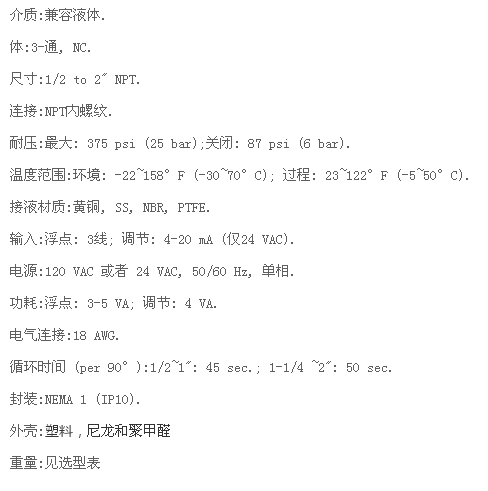 介质:兼容液体.

体:3-通, NC.

尺寸:1/2 to 2″ NPT.

连接:NPT内螺纹.

耐压:最大: 375 psi (25 bar);关闭: 87 psi (6 bar).

温度范围:环境: -22~158° F (-30~70° C); 过程: 23~122° F (-5~50° C).

接液材质:黄铜, SS, NBR, PTFE.

输入:浮点: 3线; 调节: 4-20 mA (仅24 VAC).

电源:120 VAC 或者 24 VAC, 50/60 Hz, 单相.

功耗:浮点: 3-5 VA; 调节: 4 VA.

电气连接:18 AWG.

循环时间 (per 90° ):1/2~1″: 45 sec.; 1-1/4 ~2″: 50 sec.

封装:NEMA 1 (IP10).

外壳:塑料，尼龙和聚甲醛

重量:见选型表